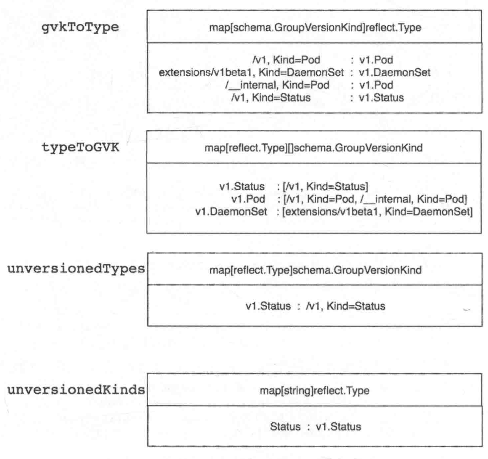 gvkToType

map[schema.GroupVersionKind]reflect.Type

/v1, Kind=Pod : v1.Pod
extensions/v1beta1, Kind=DaemonSet : v1.DaemonSet
/__internal, Kind=Pod : v1.Pod
/v1, Kind=Status : v1.Status

typeToGVK

map[reflect.Type][]schema.GroupVersionKind

v1.Status : [/v1, Kind=Status]
v1.Pod : [/v1, Kind=Pod, /__internal, Kind=Pod]
v1.DaemonSet : [extensions/v1beta1, Kind=DaemonSet]

unversionedTypes

map[reflect.Type]schema.GroupVersionKind

v1.Status : /v1, Kind=Status

unversionedKinds

map[string]reflect.Type

Status : v1.Status